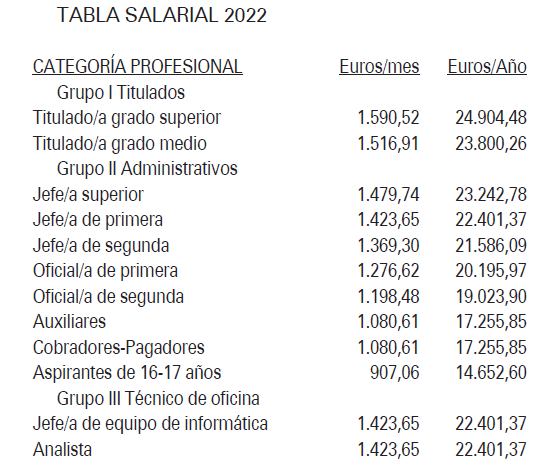 TABLA SALARIAL 2022

| CATEGORÍA PROFESIONAL | Euros/mes | Euros/Año |
|---|---|---|
| Grupo I Titulados | | |
| Titulado/a grado superior | 1.590,52 | 24.904,48 |
| Titulado/a grado medio | 1.516,91 | 23.800,26 |
| Grupo II Administrativos | | |
| Jefe/a superior | 1.479,74 | 23.242,78 |
| Jefe/a de primera | 1.423,65 | 22.401,37 |
| Jefe/a de segunda | 1.369,30 | 21.586,09 |
| Oficial/a de primera | 1.276,62 | 20.195,97 |
| Oficial/a de segunda | 1.198,48 | 19.023,90 |
| Auxiliares | 1.080,61 | 17.255,85 |
| Cobradores-Pagadores | 1.080,61 | 17.255,85 |
| Aspirantes de 16-17 años | 907,06 | 14.652,60 |
| Grupo III Técnico de oficina | | |
| Jefe/a de equipo de informática | 1.423,65 | 22.401,37 |
| Analista | 1.423,65 | 22.401,37 |